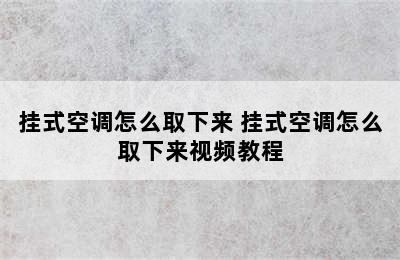 挂式空调怎么取下来 挂式空调怎么取下来视频教程